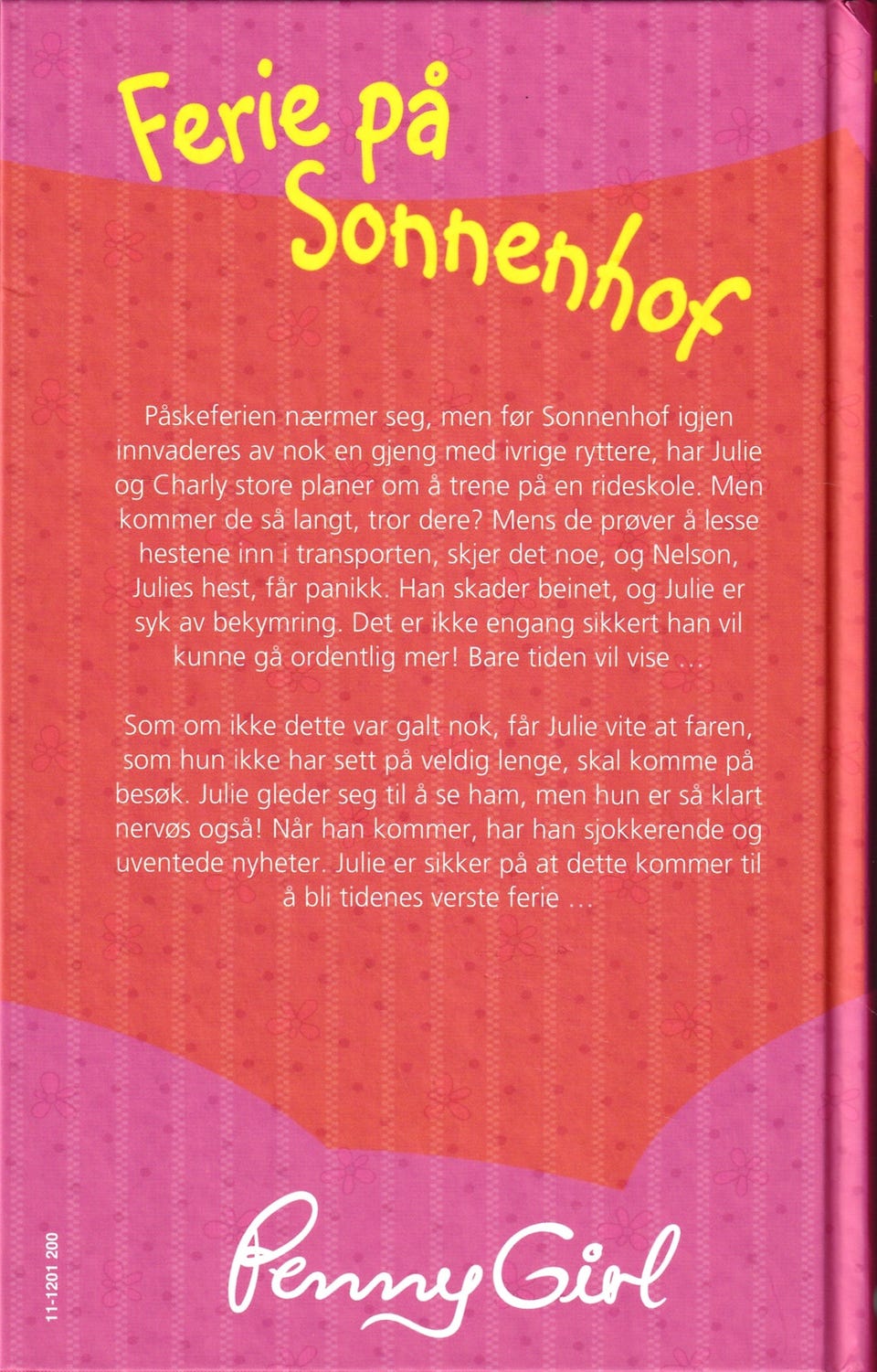 Ferie på Sonnenhof

Påskeferien nærmer seg, men før Sonnenhof igjen innvaderes av nok en gjeng med ivrige ryttere, har Julie og Charly store planer om å trene på en rideskole. Men kommer de så langt, tror dere? Mens de prøver å lesse hestene inn i transporten, skjer det noe, og Nelson, Julies hest, får panikk. Han skader beinet, og Julie er syk av bekymring. Det er ikke engang sikkert han vil kunne gå ordentlig mer! Bare tiden vil vise ...

Som om ikke dette var galt nok, får Julie vite at faren, som hun ikke har sett på veldig lenge, skal komme på besøk. Julie gleder seg til å se ham, men hun er så klart nervøs også! Når han kommer, har han sjokkerende og uventede nyheter. Julie er sikker på at dette kommer til å bli tidenes verste ferie ...

11-1201 200

Penny Girl